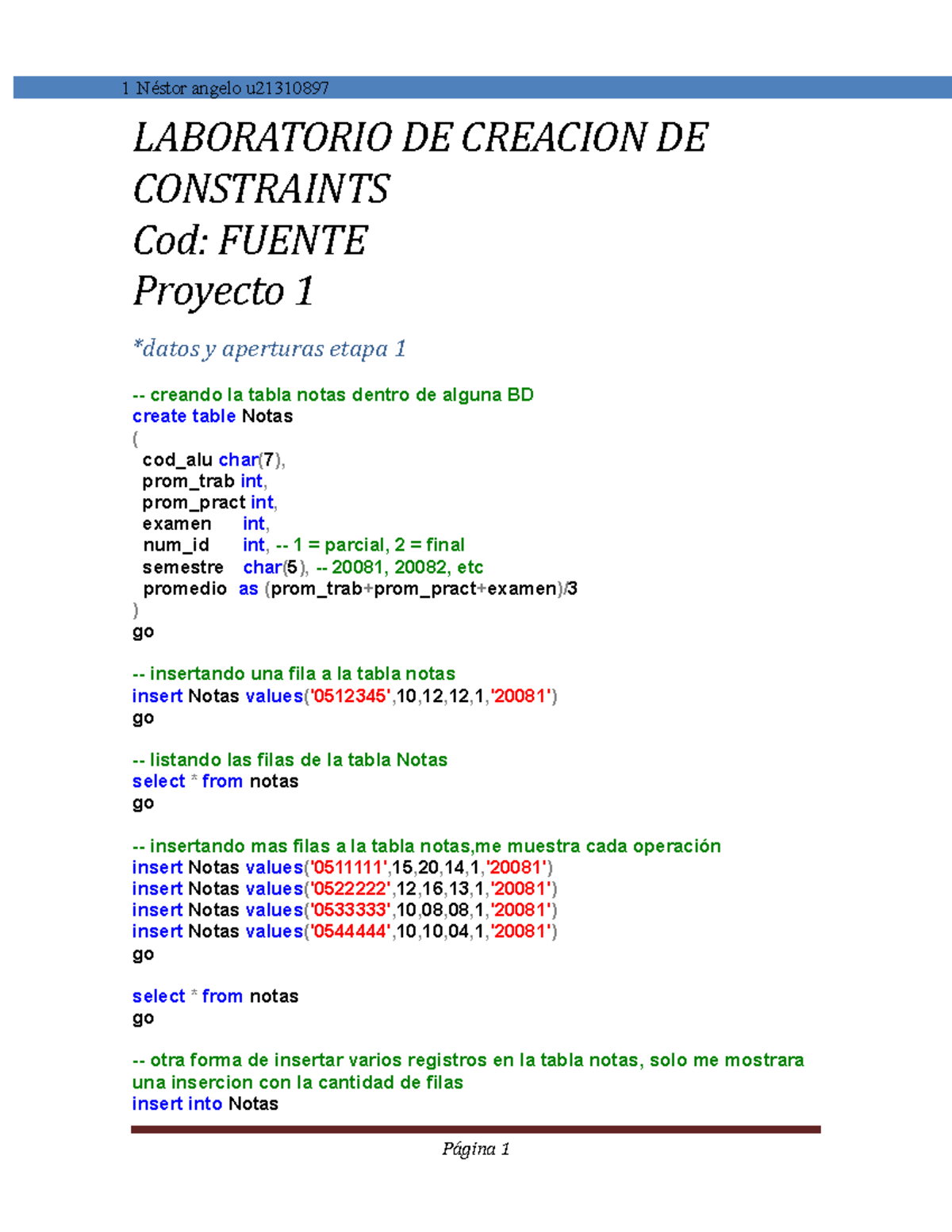 1 Néstor angelo u21310897

LABORATORIO DE CREACION DE CONSTRAINTS
Cod: FUENTE
Proyecto 1

*datos y aperturas etapa 1

-- creando la tabla notas dentro de alguna BD
create table Notas
(
 cod_alu char(7),
 prom_trab int,
 prom_pract int,
 examen int,
 num_id int, -- 1 = parcial, 2 = final
 semestre char(5), -- 20081, 20082, etc
 promedio as (prom_trab+prom_pract+examen)/3
)
go

-- insertando una fila a la tabla notas
insert Notas values('0512345',10,12,12,1,'20081')
go

-- listando las filas de la tabla Notas
select * from notas
go

-- insertando mas filas a la tabla notas,me muestra cada operación
insert Notas values('0511111',15,20,14,1,'20081')
insert Notas values('0522222',12,16,13,1,'20081')
insert Notas values('0533333',10,08,08,1,'20081')
insert Notas values('0544444',10,10,04,1,'20081')
go

select * from notas
go

-- otra forma de insertar varios registros en la tabla notas, solo me mostrara una insercion con la cantidad de filas
insert into Notas

Página 1